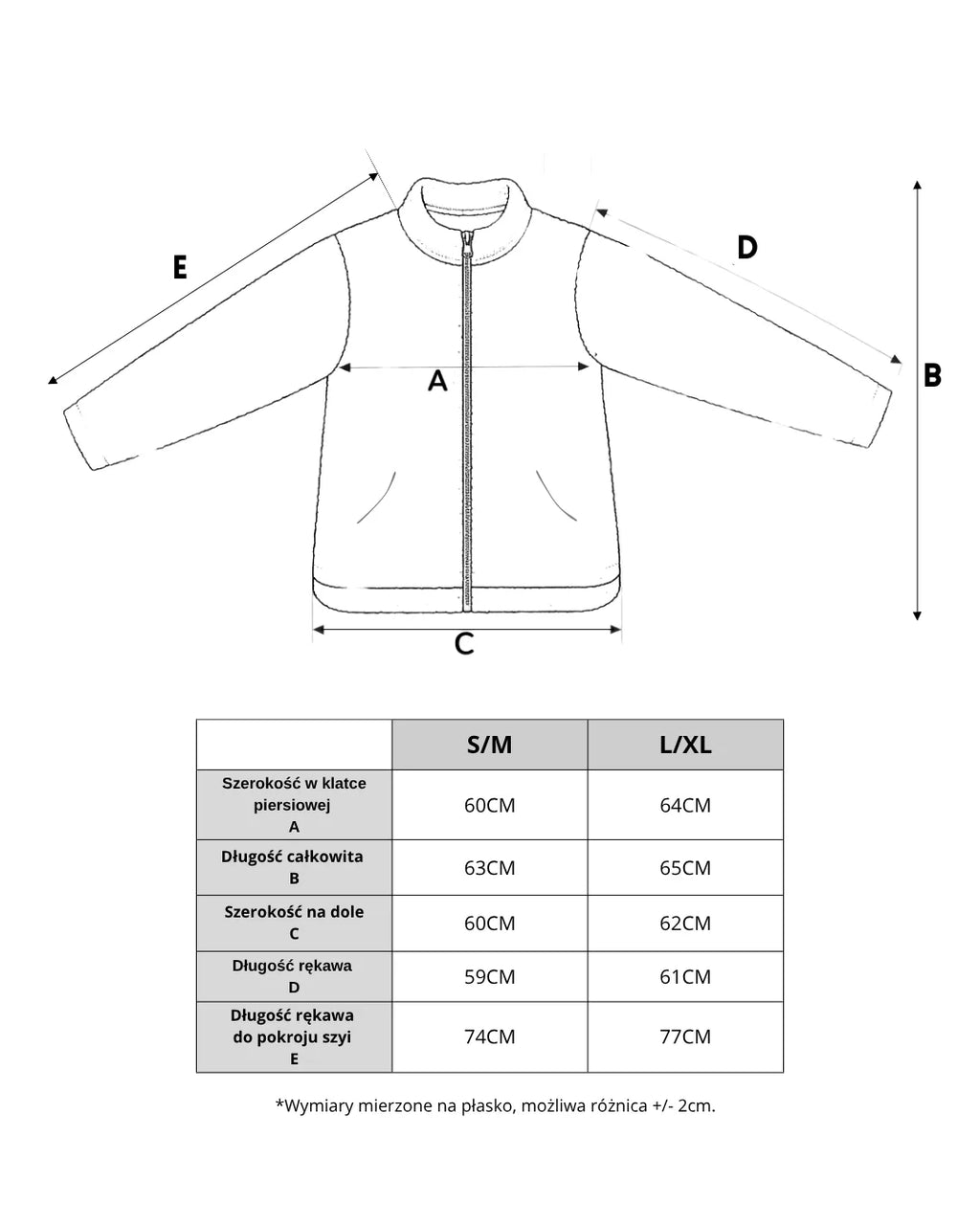 E

D

A

B

C

|  | S/M | L/XL |
|---|---|---|
| Szerokość w klatce piersiowej A | 60CM | 64CM |
| Długość całkowita B | 63CM | 65CM |
| Szerokość na dole C | 60CM | 62CM |
| Długość rękawa D | 59CM | 61CM |
| Długość rękawa do pokroju szyi E | 74CM | 77CM |

*Wymiary mierzone na płasko, możliwa różnica +/- 2cm.